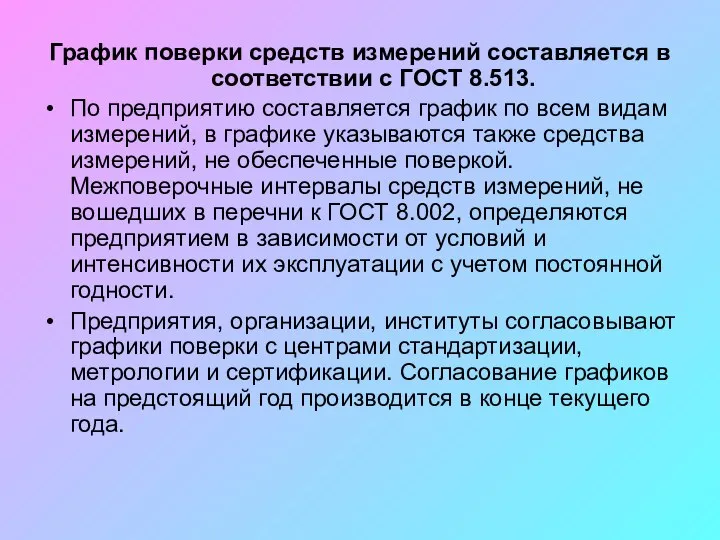 График поверки средств измерений составляется в соответствии с ГОСТ 8.513.

• По предприятию составляется график по всем видам измерений, в графике указываются также средства измерений, не обеспеченные поверкой. Межповерочные интервалы средств измерений, не вошедших в перечни к ГОСТ 8.002, определяются предприятием в зависимости от условий и интенсивности их эксплуатации с учетом постоянной годности.

• Предприятия, организации, институты согласовывают графики поверки с центрами стандартизации, метрологии и сертификации. Согласование графиков на предстоящий год производится в конце текущего года.